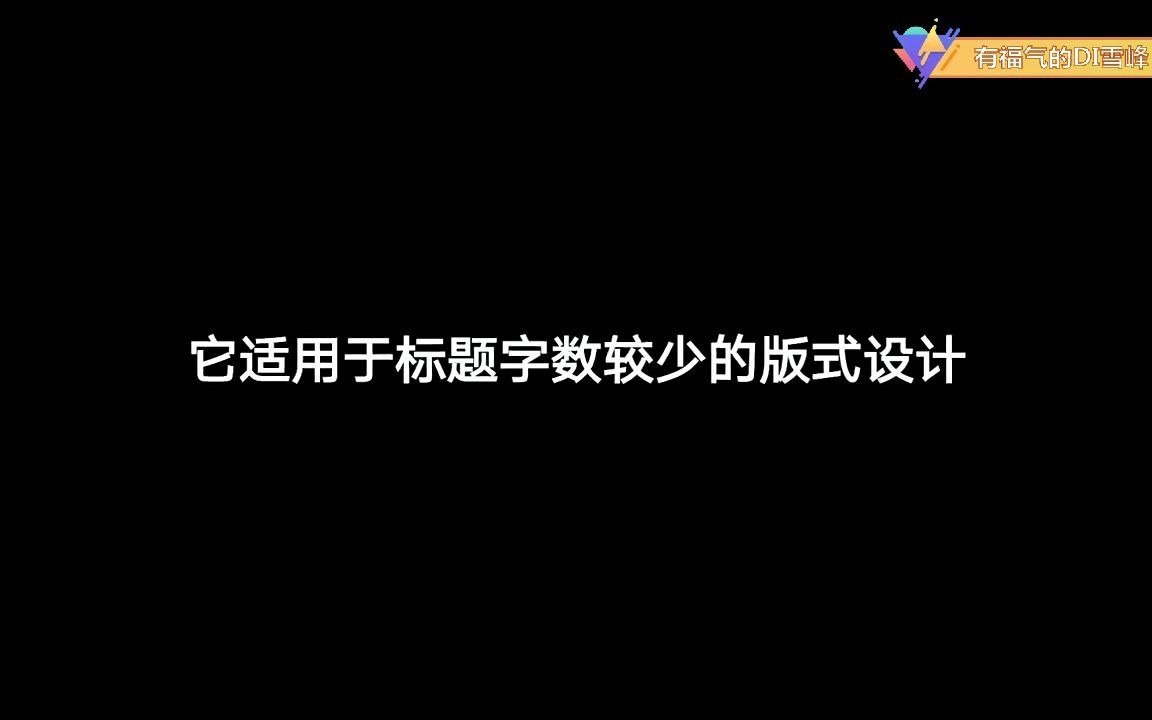 有福气的DI雪峰

它适用于标题字数较少的版式设计